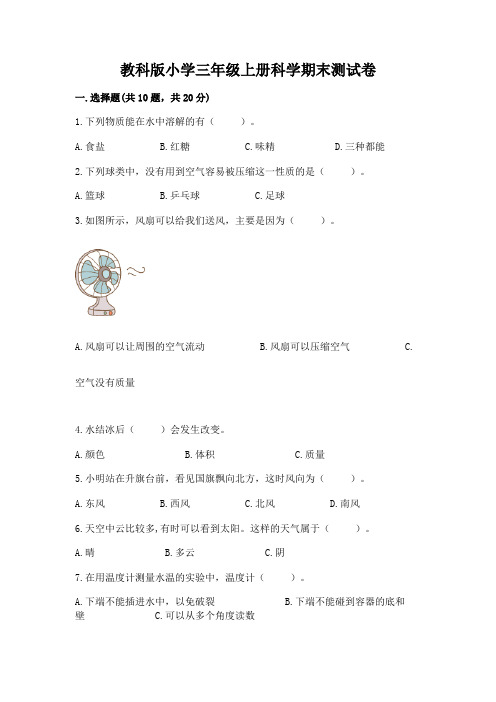 教科版小学三年级上册科学期末测试卷

一.选择题(共10题，共20分)

1.下列物质能在水中溶解的有（　　）。

A.食盐　　B.红糖　　C.味精　　D.三种都能

2.下列球类中，没有用到空气容易被压缩这一性质的是（　　）。

A.篮球　　B.乒乓球　　C.足球

3.如图所示，风扇可以给我们送风，主要是因为（　　）。

A.风扇可以让周围的空气流动　　B.风扇可以压缩空气　　C.空气没有质量

4.水结冰后（　　）会发生改变。

A.颜色　　B.体积　　C.质量

5.小明站在升旗台前，看见国旗飘向北方，这时风向为（　　）。

A.东风　　B.西风　　C.北风　　D.南风

6.天空中云比较多,有时可以看到太阳。这样的天气属于（　　）。

A.晴　　B.多云　　C.阴

7.在用温度计测量水温的实验中，温度计（　　）。

A.下端不能插进水中，以免破裂　　B.下端不能碰到容器的底和壁　　C.可以从多个角度读数